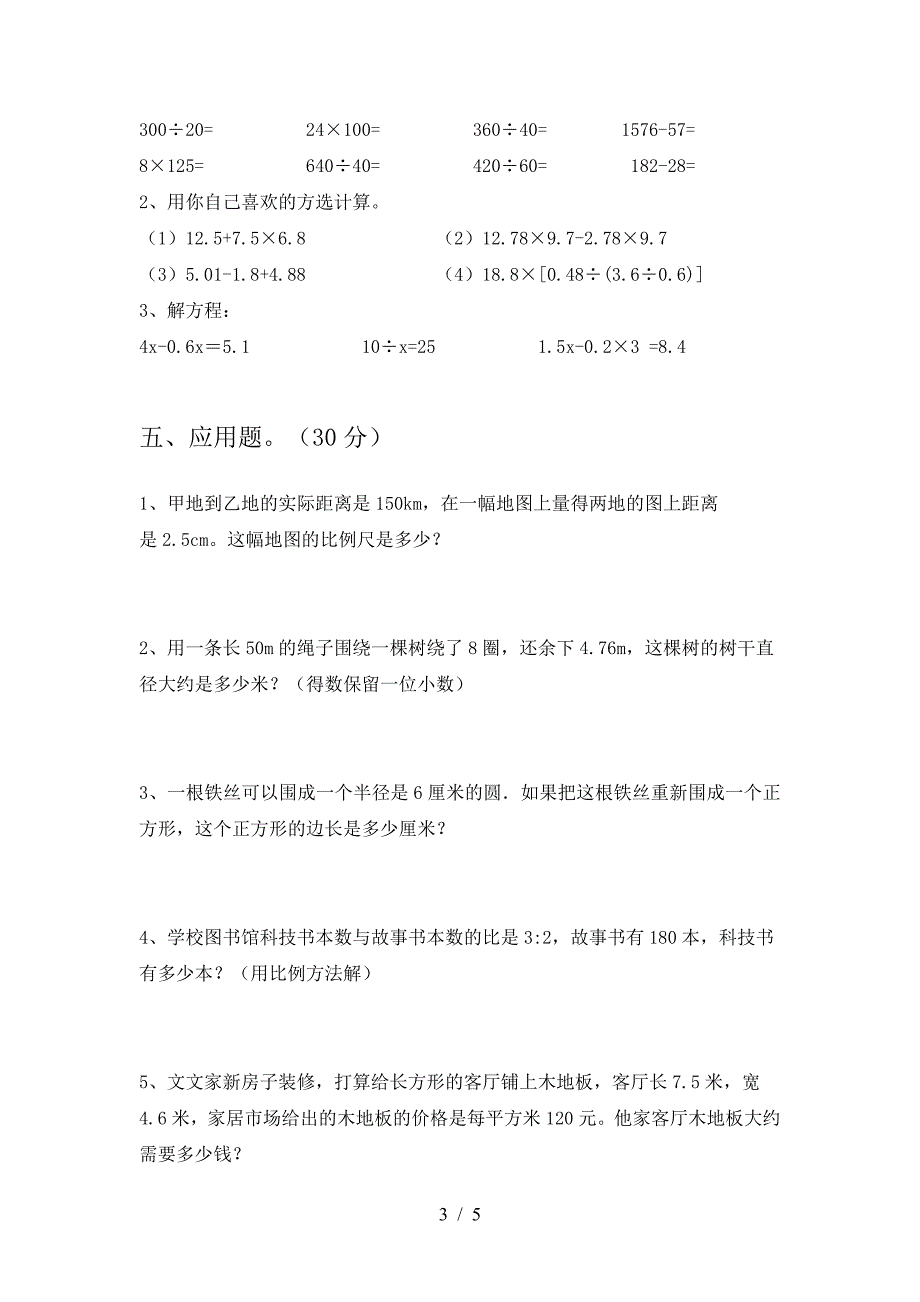 $300\div20=$　　$24\times100=$　　$360\div40=$　　$1576-57=$

$8\times125=$　　$640\div40=$　　$420\div60=$　　$182-28=$

2、用你自己喜欢的方选计算。

（1）$12.5+7.5\times6.8$　　（2）$12.78\times9.7-2.78\times9.7$

（3）$5.01-1.8+4.88$　　（4）$18.8\times[0.48\div(3.6\div0.6)]$

3、解方程：

$4x-0.6x=5.1$　　$10\div x=25$　　$1.5x-0.2\times3=8.4$

五、应用题。（30分）

1、甲地到乙地的实际距离是150km，在一幅地图上量得两地的图上距离是2.5cm。这幅地图的比例尺是多少？

2、用一条长50m的绳子围绕一棵树绕了8圈，还余下4.76m，这棵树的树干直径大约是多少米？（得数保留一位小数）

3、一根铁丝可以围成一个半径是6厘米的圆．如果把这根铁丝重新围成一个正方形，这个正方形的边长是多少厘米？

4、学校图书馆科技书本数与故事书本数的比是3:2，故事书有180本，科技书有多少本？（用比例方法解）

5、文文家新房子装修，打算给长方形的客厅铺上木地板，客厅长7.5米，宽4.6米，家居市场给出的木地板的价格是每平方米120元。他家客厅木地板大约需要多少钱？

3 / 5